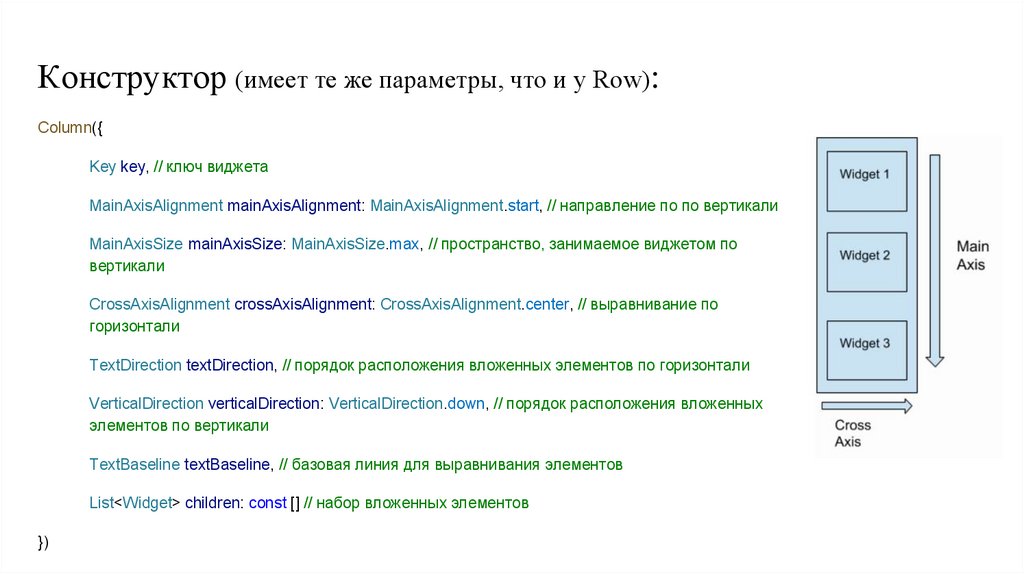 Конструктор (имеет те же параметры, что и у Row):

Column({

Key key, // ключ виджета

MainAxisAlignment mainAxisAlignment: MainAxisAlignment.start, // направление по по вертикали

MainAxisSize mainAxisSize: MainAxisSize.max, // пространство, занимаемое виджетом по вертикали

CrossAxisAlignment crossAxisAlignment: CrossAxisAlignment.center, // выравнивание по горизонтали

TextDirection textDirection, // порядок расположения вложенных элементов по горизонтали

VerticalDirection verticalDirection: VerticalDirection.down, // порядок расположения вложенных элементов по вертикали

TextBaseline textBaseline, // базовая линия для выравнивания элементов

List<Widget> children: const [] // набор вложенных элементов

})

Widget 1
Widget 2
Widget 3
Main
Axis
Cross
Axis